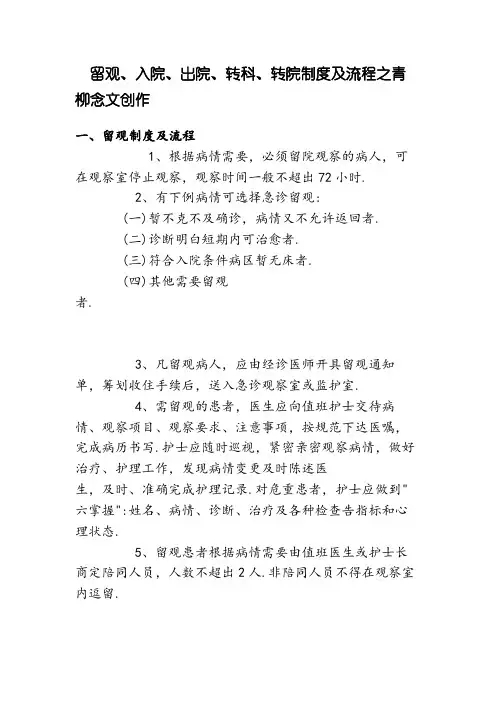 留观、入院、出院、转科、转院制度及流程之青柳念文创作

一、留观制度及流程

1、根据病情需要，必须留院观察的病人，可在观察室停止观察，观察时间一般不超出72小时.

2、有下例病情可选择急诊留观：

(一)暂不克不及确诊，病情又不允许返回者.

(二)诊断明白短期内可治愈者.

(三)符合入院条件病区暂无床者.

(四)其他需要留观者.

3、凡留观病人，应由经诊医师开具留观通知单，筹划收住手续后，送入急诊观察室或监护室.

4、需留观的患者，医生应向值班护士交待病情、观察项目、观察要求、注意事项，按规范下达医嘱，完成病历书写.护士应随时巡视，紧密亲密观察病情，做好治疗、护理工作，发现病情变更及时陈述医生，及时、准确完成护理记录.对危重患者，护士应做到"六掌握":姓名、病情、诊断、治疗及各种检查告指标和心理状态.

5、留观患者根据病情需要由值班医生或护士长商定陪同人员，人数不超出2人.非陪同人员不得在观察室内逗留.